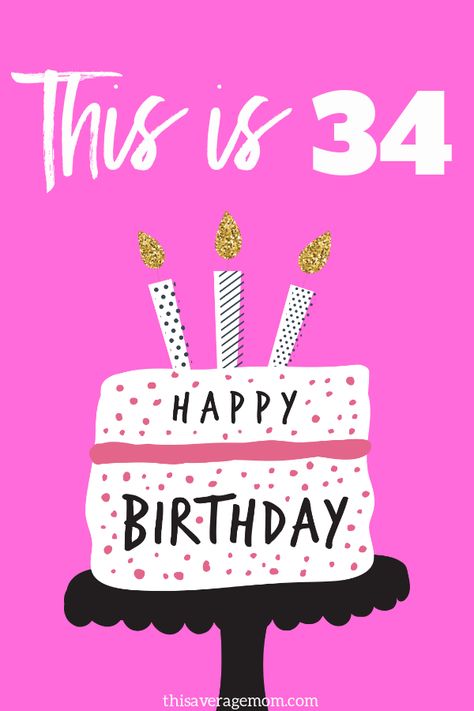 This is 34

HAPPY

BIRTHDAY

thisaveragemom.com